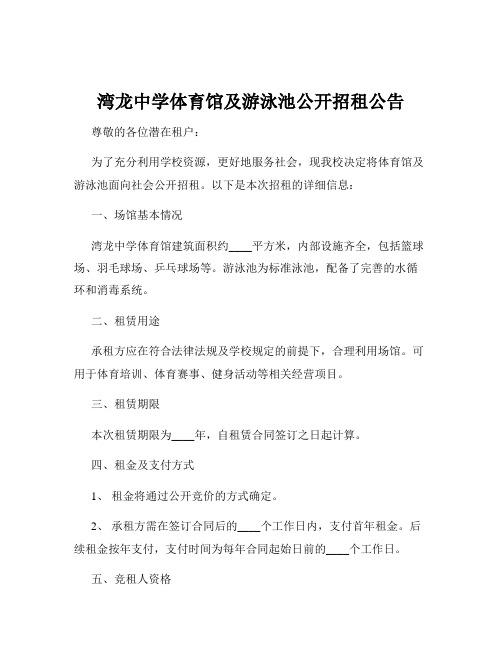 湾龙中学体育馆及游泳池公开招租公告

尊敬的各位潜在租户：

为了充分利用学校资源，更好地服务社会，现我校决定将体育馆及游泳池面向社会公开招租。以下是本次招租的详细信息：

一、场馆基本情况

湾龙中学体育馆建筑面积约____平方米，内部设施齐全，包括篮球场、羽毛球场、乒乓球场等。游泳池为标准泳池，配备了完善的水循环和消毒系统。

二、租赁用途

承租方应在符合法律法规及学校规定的前提下，合理利用场馆。可用于体育培训、体育赛事、健身活动等相关经营项目。

三、租赁期限

本次租赁期限为____年，自租赁合同签订之日起计算。

四、租金及支付方式

1、 租金将通过公开竞价的方式确定。

2、 承租方需在签订合同后的____个工作日内，支付首年租金。后续租金按年支付，支付时间为每年合同起始日前的____个工作日。

五、竞租人资格